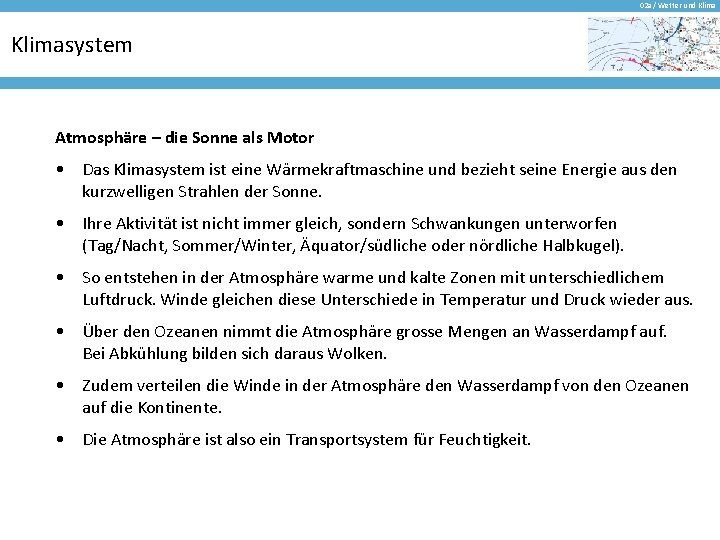 02a / Wetter und Klima

Klimasystem

Atmosphäre – die Sonne als Motor

• Das Klimasystem ist eine Wärmekraftmaschine und bezieht seine Energie aus den kurzwelligen Strahlen der Sonne.

• Ihre Aktivität ist nicht immer gleich, sondern Schwankungen unterworfen (Tag/Nacht, Sommer/Winter, Äquator/südliche oder nördliche Halbkugel).

• So entstehen in der Atmosphäre warme und kalte Zonen mit unterschiedlichem Luftdruck. Winde gleichen diese Unterschiede in Temperatur und Druck wieder aus.

• Über den Ozeanen nimmt die Atmosphäre grosse Mengen an Wasserdampf auf. Bei Abkühlung bilden sich daraus Wolken.

• Zudem verteilen die Winde in der Atmosphäre den Wasserdampf von den Ozeanen auf die Kontinente.

• Die Atmosphäre ist also ein Transportsystem für Feuchtigkeit.